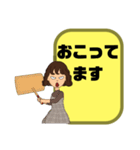 おこってます